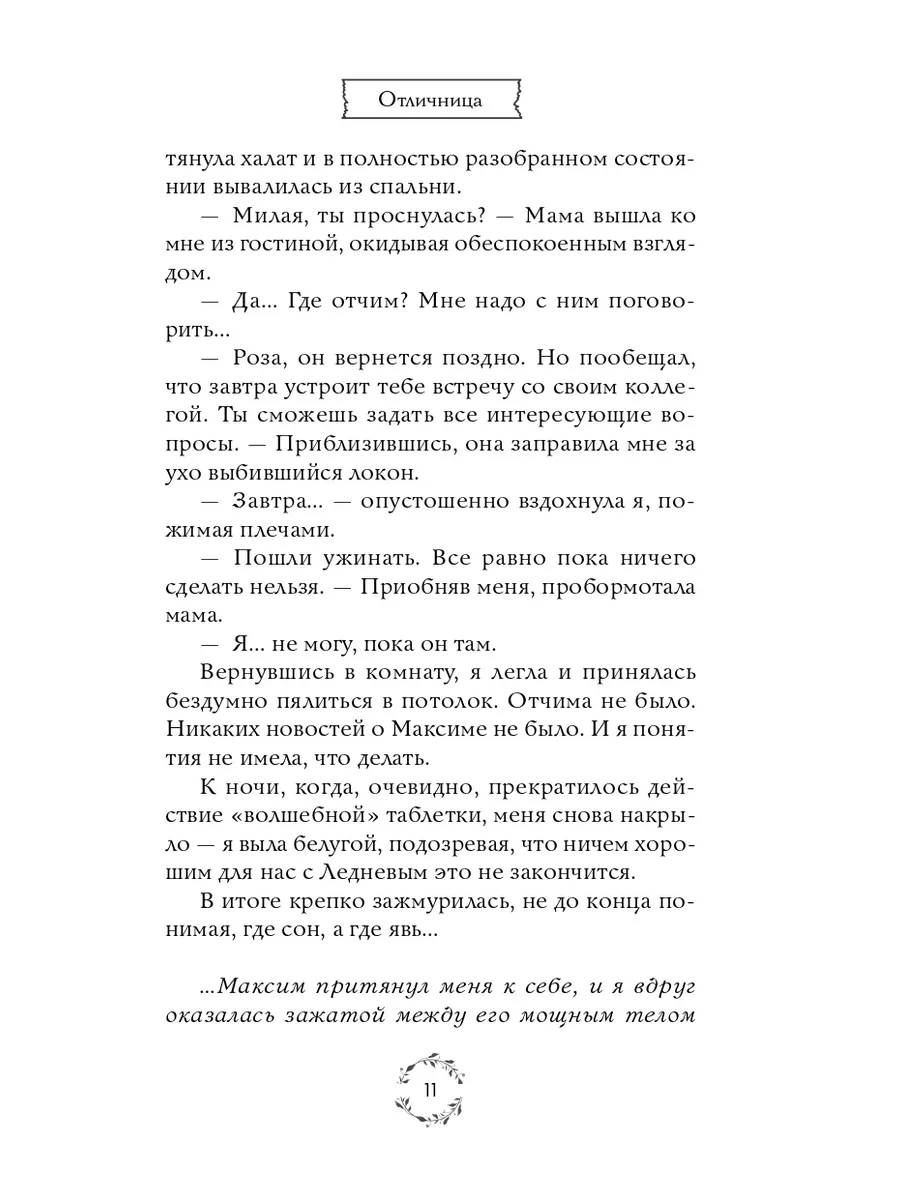 Отличница

тянула халат и в полностью разобранном состоянии вывалилась из спальни.

— Милая, ты проснулась? — Мама вышла ко мне из гостиной, окидывая обеспокоенным взглядом.

— Да... Где отчим? Мне надо с ним поговорить...

— Роза, он вернется поздно. Но пообещал, что завтра устроит тебе встречу со своим коллегой. Ты сможешь задать все интересующие вопросы. — Приблизившись, она заправила мне за ухо выбившийся локон.

— Завтра... — опустошенно вздохнула я, пожимая плечами.

— Пошли ужинать. Все равно пока ничего сделать нельзя. — Приобняв меня, пробормотала мама.

— Я... не могу, пока он там.

Вернувшись в комнату, я легла и принялась бездумно пялиться в потолок. Отчима не было. Никаких новостей о Максиме не было. И я понятия не имела, что делать.

К ночи, когда, очевидно, прекратилось действие «волшебной» таблетки, меня снова накрыло — я выла белугой, подозревая, что ничем хорошим для нас с Ледневым это не закончится.

В итоге крепко зажмурилась, не до конца понимая, где сон, а где явь...

...Максим притянул меня к себе, и я вдруг оказалась зажатой между его мощным телом

11